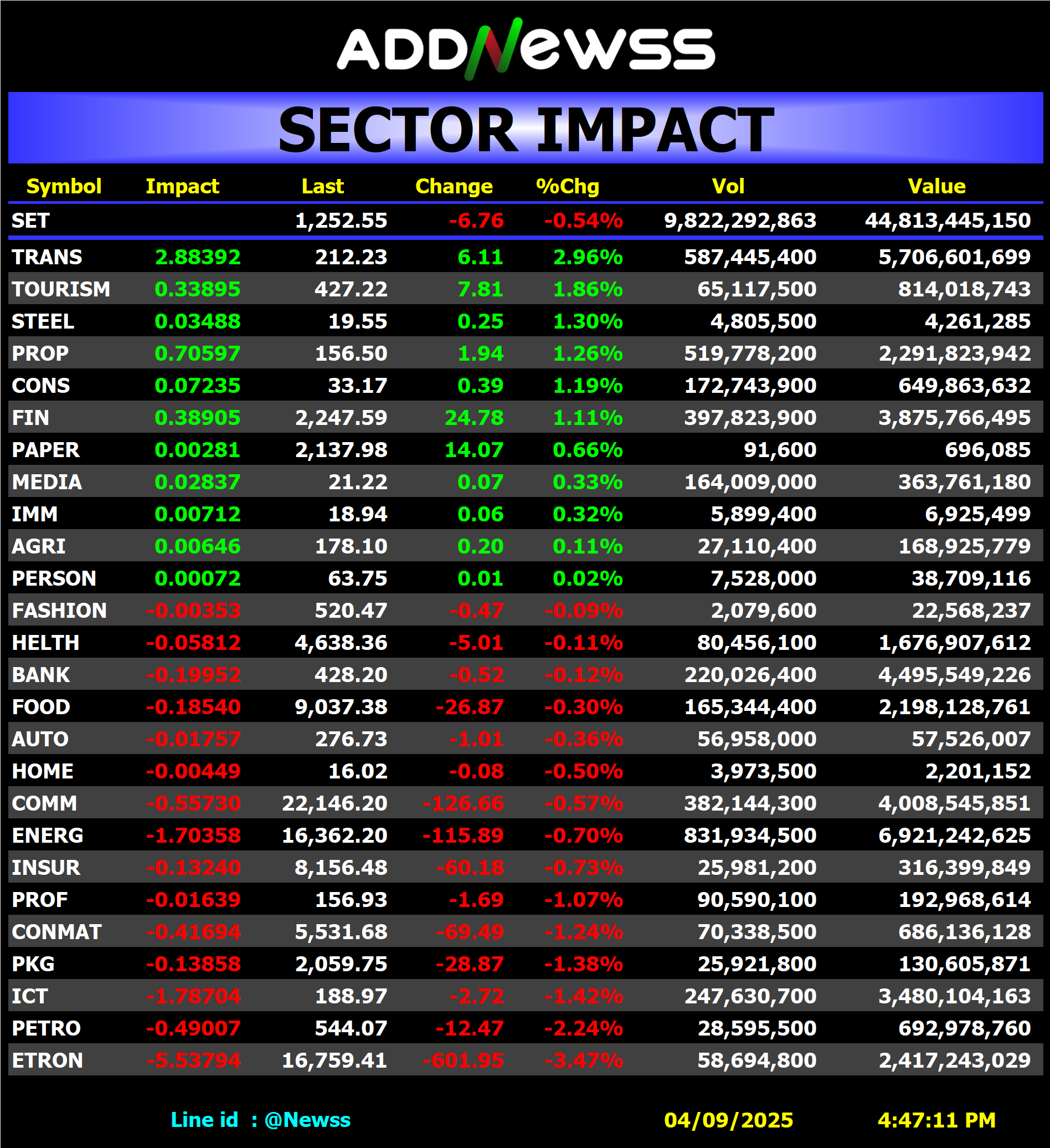 ADDNewss

SECTOR IMPACT

| Symbol | Impact | Last | Change | %Chg | Vol | Value |
|---|---|---|---|---|---|---|
| SET | | 1,252.55 | -6.76 | -0.54% | 9,822,292,863 | 44,813,445,150 |
| TRANS | 2.88392 | 212.23 | 6.11 | 2.96% | 587,445,400 | 5,706,601,699 |
| TOURISM | 0.33895 | 427.22 | 7.81 | 1.86% | 65,117,500 | 814,018,743 |
| STEEL | 0.03488 | 19.55 | 0.25 | 1.30% | 4,805,500 | 4,261,285 |
| PROP | 0.70597 | 156.50 | 1.94 | 1.26% | 519,778,200 | 2,291,823,942 |
| CONS | 0.07235 | 33.17 | 0.39 | 1.19% | 172,743,900 | 649,863,632 |
| FIN | 0.38905 | 2,247.59 | 24.78 | 1.11% | 397,823,900 | 3,875,766,495 |
| PAPER | 0.00281 | 2,137.98 | 14.07 | 0.66% | 91,600 | 696,085 |
| MEDIA | 0.02837 | 21.22 | 0.07 | 0.33% | 164,009,000 | 363,761,180 |
| IMM | 0.00712 | 18.94 | 0.06 | 0.32% | 5,899,400 | 6,925,499 |
| AGRI | 0.00646 | 178.10 | 0.20 | 0.11% | 27,110,400 | 168,925,779 |
| PERSON | 0.00072 | 63.75 | 0.01 | 0.02% | 7,528,000 | 38,709,116 |
| FASHION | -0.00353 | 520.47 | -0.47 | -0.09% | 2,079,600 | 22,568,237 |
| HELTH | -0.05812 | 4,638.36 | -5.01 | -0.11% | 80,456,100 | 1,676,907,612 |
| BANK | -0.19952 | 428.20 | -0.52 | -0.12% | 220,026,400 | 4,495,549,226 |
| FOOD | -0.18540 | 9,037.38 | -26.87 | -0.30% | 165,344,400 | 2,198,128,761 |
| AUTO | -0.01757 | 276.73 | -1.01 | -0.36% | 56,958,000 | 57,526,007 |
| HOME | -0.00449 | 16.02 | -0.08 | -0.50% | 3,973,500 | 2,201,152 |
| COMM | -0.55730 | 22,146.20 | -126.66 | -0.57% | 382,144,300 | 4,008,545,851 |
| ENERG | -1.70358 | 16,362.20 | -115.89 | -0.70% | 831,934,500 | 6,921,242,625 |
| INSUR | -0.13240 | 8,156.48 | -60.18 | -0.73% | 25,981,200 | 316,399,849 |
| PROF | -0.01639 | 156.93 | -1.69 | -1.07% | 90,590,100 | 192,968,614 |
| CONMAT | -0.41694 | 5,531.68 | -69.49 | -1.24% | 70,338,500 | 686,136,128 |
| PKG | -0.13858 | 2,059.75 | -28.87 | -1.38% | 25,921,800 | 130,605,871 |
| ICT | -1.78704 | 188.97 | -2.72 | -1.42% | 247,630,700 | 3,480,104,163 |
| PETRO | -0.49007 | 544.07 | -12.47 | -2.24% | 28,595,500 | 692,978,760 |
| ETRON | -5.53794 | 16,759.41 | -601.95 | -3.47% | 58,694,800 | 2,417,243,029 |

Line id : @Newss 04/09/2025 4:47:11 PM